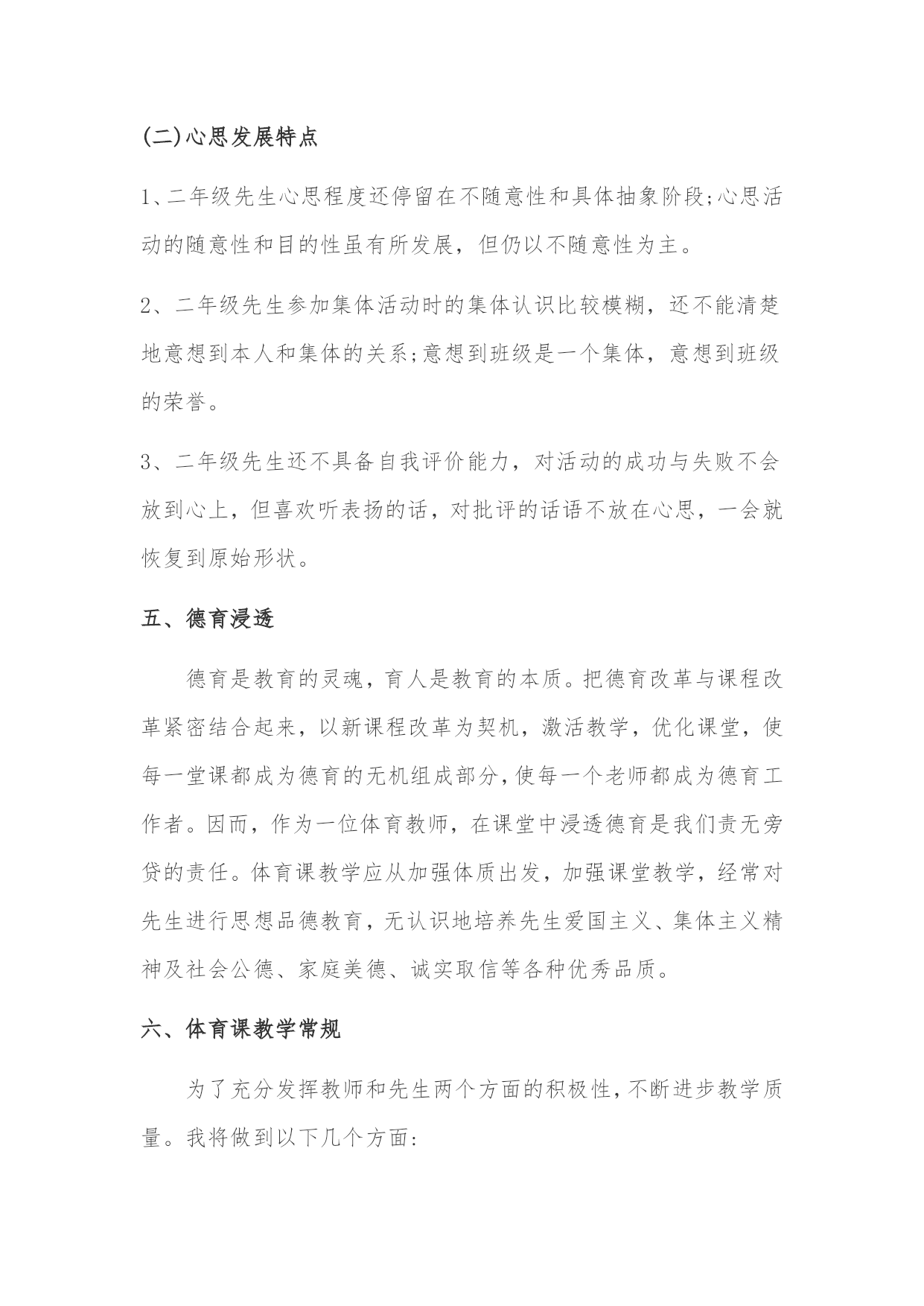 (二)心思发展特点

1、二年级先生心思程度还停留在不随意性和具体抽象阶段;心思活动的随意性和目的性虽有所发展，但仍以不随意性为主。

2、二年级先生参加集体活动时的集体认识比较模糊，还不能清楚地意想到本人和集体的关系;意想到班级是一个集体，意想到班级的荣誉。

3、二年级先生还不具备自我评价能力，对活动的成功与失败不会放到心上，但喜欢听表扬的话，对批评的话语不放在心思，一会就恢复到原始形状。

五、德育浸透

德育是教育的灵魂，育人是教育的本质。把德育改革与课程改革紧密结合起来，以新课程改革为契机，激活教学，优化课堂，使每一堂课都成为德育的无机组成部分,使每一个老师都成为德育工作者。因而，作为一位体育教师，在课堂中浸透德育是我们责无旁贷的责任。体育课教学应从加强体质出发，加强课堂教学，经常对先生进行思想品德教育，无认识地培养先生爱国主义、集体主义精神及社会公德、家庭美德、诚实取信等各种优秀品质。

六、体育课教学常规

为了充分发挥教师和先生两个方面的积极性,不断进步教学质量。我将做到以下几个方面: